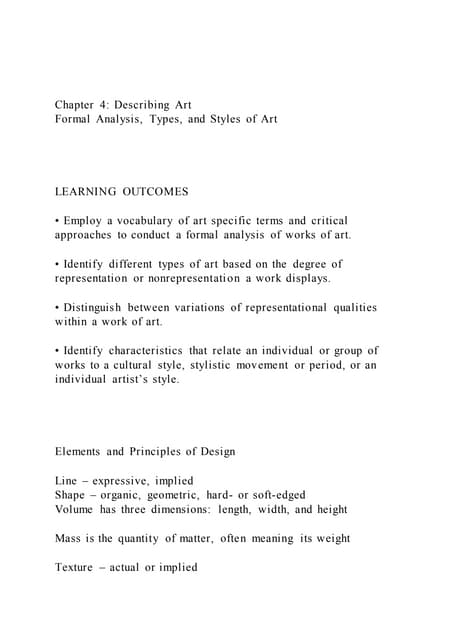 Chapter 4: Describing Art
Formal Analysis, Types, and Styles of Art

LEARNING OUTCOMES

• Employ a vocabulary of art specific terms and critical approaches to conduct a formal analysis of works of art.

• Identify different types of art based on the degree of representation or nonrepresentation a work displays.

• Distinguish between variations of representational qualities within a work of art.

• Identify characteristics that relate an individual or group of works to a cultural style, stylistic movement or period, or an individual artist's style.

Elements and Principles of Design

Line – expressive, implied
Shape – organic, geometric, hard- or soft-edged
Volume has three dimensions: length, width, and height

Mass is the quantity of matter, often meaning its weight

Texture – actual or implied